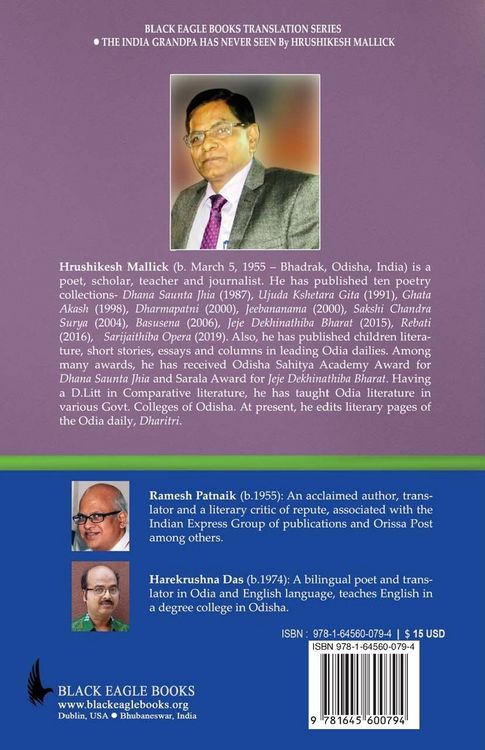 BLACK EAGLE BOOKS TRANSLATION SERIES
● THE INDIA GRANDPA HAS NEVER SEEN By HRUSHIKESH MALLICK

Hrushikesh Mallick (b. March 5, 1955 – Bhadrak, Odisha, India) is a poet, scholar, teacher and journalist. He has published ten poetry collections- Dhana Saunta Jhia (1987), Ujuda Kshetara Gita (1991), Ghata Akash (1998), Dharmapatni (2000), Jeebananama (2000), Sakshi Chandra Surya (2004), Basusena (2006), Jeje Dekhinathiba Bharat (2015), Rebati (2016), Sarijaithiba Opera (2019). Also, he has published children literature, short stories, essays and columns in leading Odia dailies. Among many awards, he has received Odisha Sahitya Academy Award for Dhana Saunta Jhia and Sarala Award for Jeje Dekhinathiba Bharat. Having a D.Litt in Comparative literature, he has taught Odia literature in various Govt. Colleges of Odisha. At present, he edits literary pages of the Odia daily, Dharitri.

Ramesh Patnaik (b.1955): An acclaimed author, translator and a literary critic of repute, associated with the Indian Express Group of publications and Orissa Post among others.

Harekrushna Das (b.1974): A bilingual poet and translator in Odia and English language, teaches English in a degree college in Odisha.

ISBN : 978-1-64560-079-4 | $ 15 USD

ISBN 978-1-64560-079-4

9 781645 600794

BLACK EAGLE BOOKS
www.blackeaglebooks.org
Dublin, USA ● Bhubaneswar, India